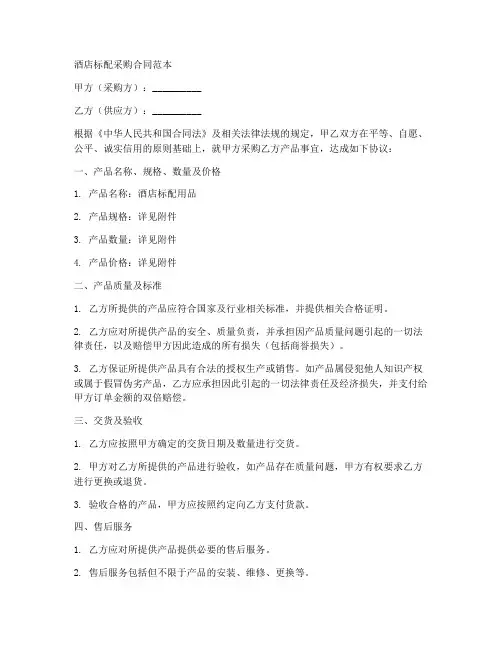 酒店标配采购合同范本

甲方（采购方）：__________

乙方（供应方）：__________

根据《中华人民共和国合同法》及相关法律法规的规定，甲乙双方在平等、自愿、公平、诚实信用的原则基础上，就甲方采购乙方产品事宜，达成如下协议：

一、产品名称、规格、数量及价格

1. 产品名称：酒店标配用品

2. 产品规格：详见附件

3. 产品数量：详见附件

4. 产品价格：详见附件

二、产品质量及标准

1. 乙方所提供的产品应符合国家及行业相关标准，并提供相关合格证明。

2. 乙方应对所提供产品的安全、质量负责，并承担因产品质量问题引起的一切法律责任，以及赔偿甲方因此造成的所有损失（包括商誉损失）。

3. 乙方保证所提供产品具有合法的授权生产或销售。如产品属侵犯他人知识产权或属于假冒伪劣产品，乙方应承担因此引起的一切法律责任及经济损失，并支付给甲方订单金额的双倍赔偿。

三、交货及验收

1. 乙方应按照甲方确定的交货日期及数量进行交货。

2. 甲方对乙方所提供的产品进行验收，如产品存在质量问题，甲方有权要求乙方进行更换或退货。

3. 验收合格的产品，甲方应按照约定向乙方支付货款。

四、售后服务

1. 乙方应对所提供产品提供必要的售后服务。

2. 售后服务包括但不限于产品的安装、维修、更换等。